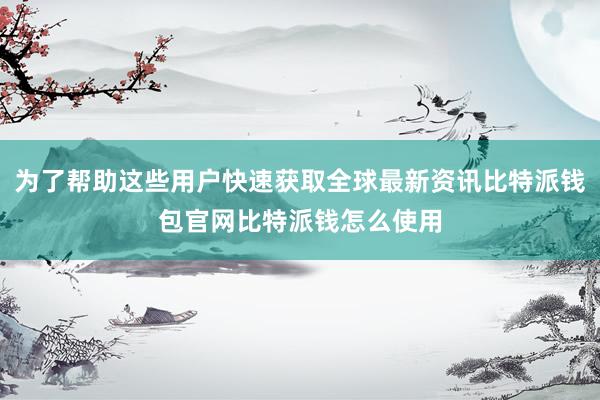 为了帮助这些用户快速获取全球最新资讯比特派钱包官网比特派钱怎么使用